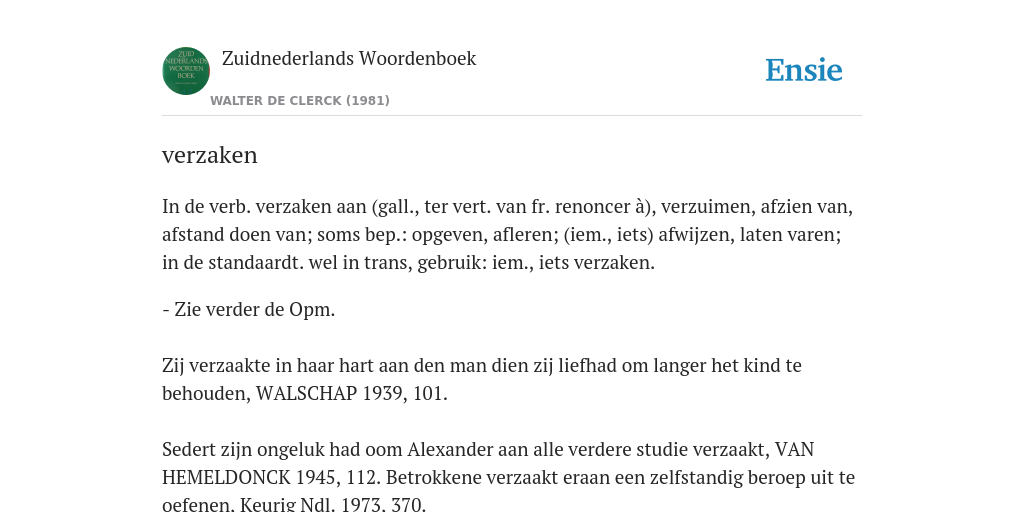 ZUID NEDERLANDS WOORDEN BOEK

Zuidnederlands Woordenboek

WALTER DE CLERCK (1981)

Ensie

verzaken

In de verb. verzaken aan (gall., ter vert. van fr. renoncer à), verzuimen, afzien van, afstand doen van; soms bep.: opgeven, afleren; (iem., iets) afwijzen, laten varen; in de standaardt. wel in trans, gebruik: iem., iets verzaken.

- Zie verder de Opm.

Zij verzaakte in haar hart aan den man dien zij liefhad om langer het kind te behouden, WALSCHAP 1939, 101.

Sedert zijn ongeluk had oom Alexander aan alle verdere studie verzaakt, VAN HEMELDONCK 1945, 112. Betrokkene verzaakt eraan een zelfstandig beroep uit te oefenen, Keurig Ndl. 1973, 370.